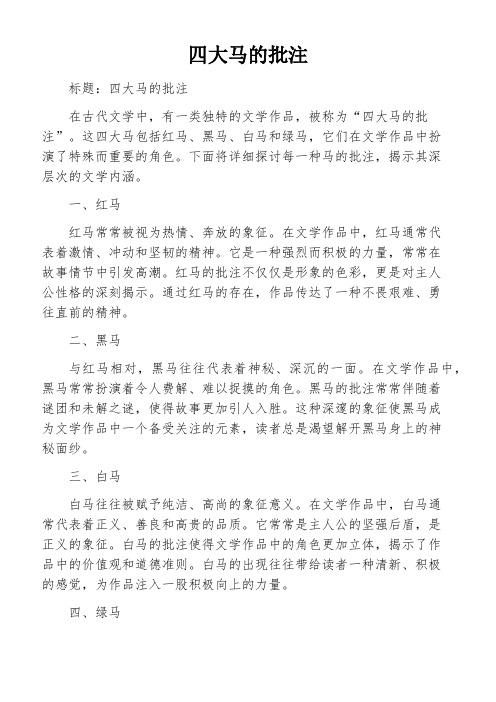 四大马的批注

标题：四大马的批注

在古代文学中，有一类独特的文学作品，被称为“四大马的批注”。这四大马包括红马、黑马、白马和绿马，它们在文学作品中扮演了特殊而重要的角色。下面将详细探讨每一种马的批注，揭示其深层次的文学内涵。

一、红马

红马常常被视为热情、奔放的象征。在文学作品中，红马通常代表着激情、冲动和坚韧的精神。它是一种强烈而积极的力量，常常在故事情节中引发高潮。红马的批注不仅仅是形象的色彩，更是对主人公性格的深刻揭示。通过红马的存在，作品传达了一种不畏艰难、勇往直前的精神。

二、黑马

与红马相对，黑马往往代表着神秘、深沉的一面。在文学作品中，黑马常常扮演着令人费解、难以捉摸的角色。黑马的批注常常伴随着谜团和未解之谜，使得故事更加引人入胜。这种深邃的象征使黑马成为文学作品中一个备受关注的元素，读者总是渴望解开黑马身上的神秘面纱。

三、白马

白马往往被赋予纯洁、高尚的象征意义。在文学作品中，白马通常代表着正义、善良和高贵的品质。它常常是主人公的坚强后盾，是正义的象征。白马的批注使得文学作品中的角色更加立体，揭示了作品中的价值观和道德准则。白马的出现往往带给读者一种清新、积极的感觉，为作品注入一股积极向上的力量。

四、绿马